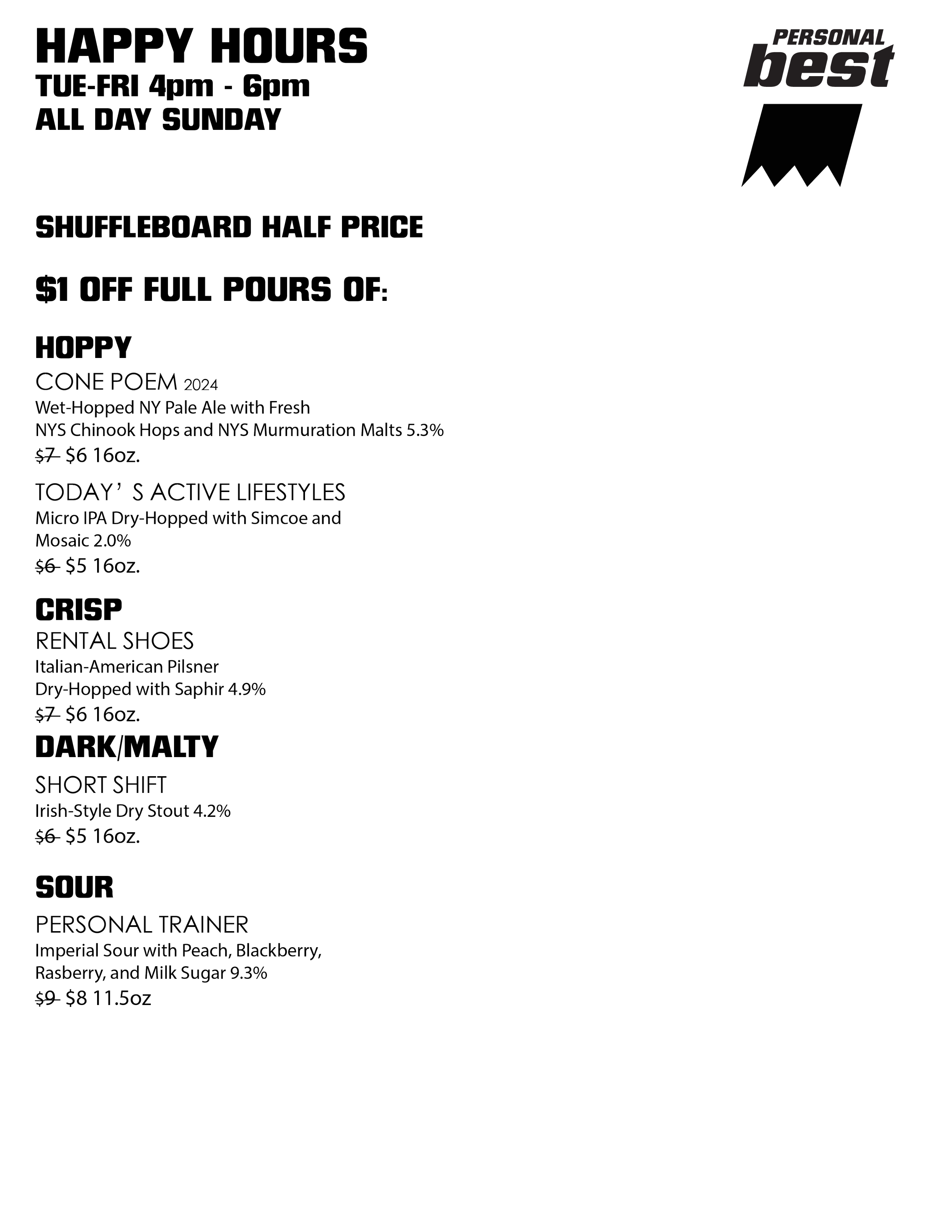 HAPPY HOURS
TUE-FRI 4pm - 6pm
ALL DAY SUNDAY

PERSONAL best

SHUFFLEBOARD HALF PRICE

$1 OFF FULL POURS OF:

HOPPY
CONE POEM 2024
Wet-Hopped NY Pale Ale with Fresh NYS Chinook Hops and NYS Murmuration Malts 5.3%
~~$7~~ $6 16oz.

TODAY’S ACTIVE LIFESTYLES
Micro IPA Dry-Hopped with Simcoe and Mosaic 2.0%
~~$6~~ $5 16oz.

CRISP
RENTAL SHOES
Italian-American Pilsner Dry-Hopped with Saphir 4.9%
~~$7~~ $6 16oz.

DARK/MALTY
SHORT SHIFT
Irish-Style Dry Stout 4.2%
~~$6~~ $5 16oz.

SOUR
PERSONAL TRAINER
Imperial Sour with Peach, Blackberry, Rasberry, and Milk Sugar 9.3%
~~$9~~ $8 11.5oz